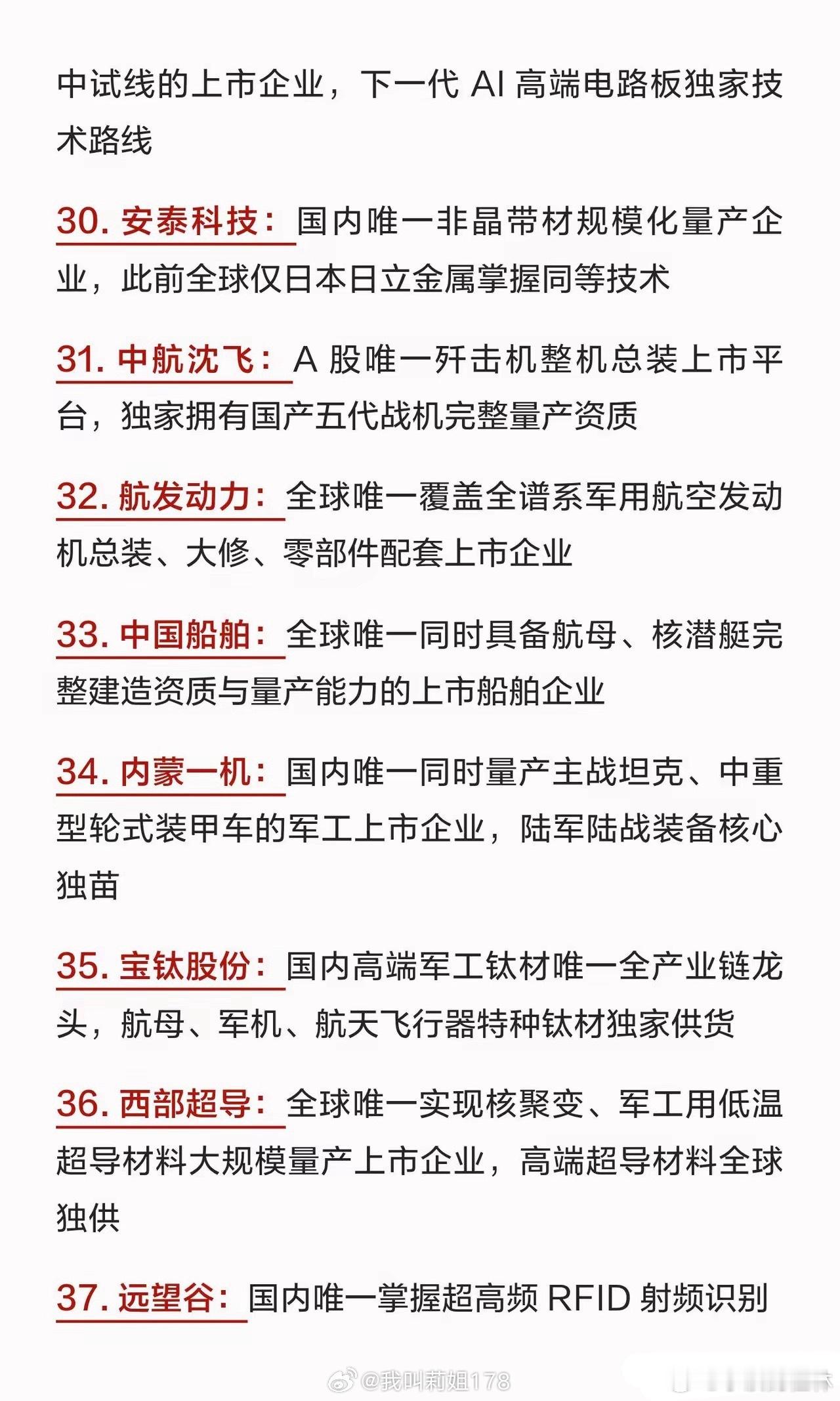 中试线的上市企业，下一代 AI 高端电路板独家技术路线

30. 安泰科技：国内唯一非晶带材规模化量产企业，此前全球仅日本日立金属掌握同等技术

31. 中航沈飞：A 股唯一歼击机整机总装上市平台，独家拥有国产五代战机完整量产资质

32. 航发动力：全球唯一覆盖全谱系军用航空发动机总装、大修、零部件配套上市企业

33. 中国船舶：全球唯一同时具备航母、核潜艇完整建造资质与量产能力的上市船舶企业

34. 内蒙一机：国内唯一同时量产主战坦克、中重型轮式装甲车的军工上市企业，陆军陆战装备核心独苗

35. 宝钛股份：国内高端军工钛材唯一全产业链龙头，航母、军机、航天飞行器特种钛材独家供货

36. 西部超导：全球唯一实现核聚变、军工用低温超导材料大规模量产上市企业，高端超导材料全球独供

37. 远望谷：国内唯一掌握超高频 RFID 射频识别

@我叫莉姐178